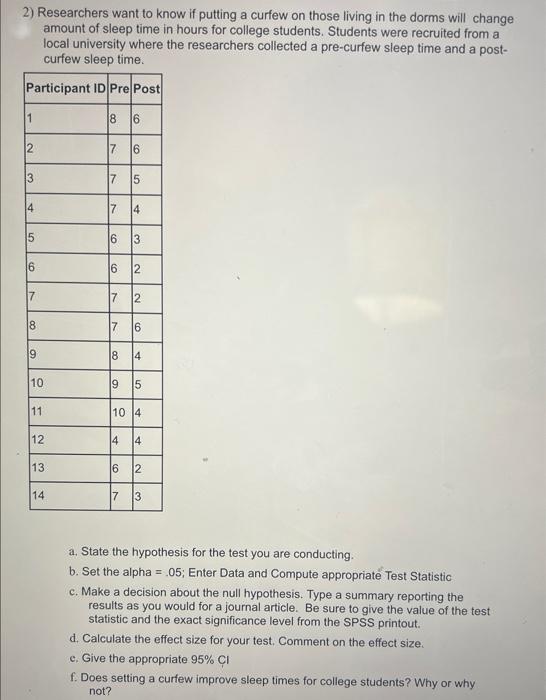 2) Researchers want to know if putting a curfew on those living in the dorms will change amount of sleep time in hours for college students. Students were recruited from a local university where the researchers collected a pre-curfew sleep time and a post-curfew sleep time.

| Participant ID | Pre | Post |
|---|---|---|
| 1 | 8 | 6 |
| 2 | 7 | 6 |
| 3 | 7 | 5 |
| 4 | 7 | 4 |
| 5 | 6 | 3 |
| 6 | 6 | 2 |
| 7 | 7 | 2 |
| 8 | 7 | 6 |
| 9 | 8 | 4 |
| 10 | 9 | 5 |
| 11 | 10 | 4 |
| 12 | 4 | 4 |
| 13 | 6 | 2 |
| 14 | 7 | 3 |

a. State the hypothesis for the test you are conducting.

b. Set the alpha = .05; Enter Data and Compute appropriate Test Statistic

c. Make a decision about the null hypothesis. Type a summary reporting the results as you would for a journal article. Be sure to give the value of the test statistic and the exact significance level from the SPSS printout.

d. Calculate the effect size for your test. Comment on the effect size.

e. Give the appropriate 95% CI

f. Does setting a curfew improve sleep times for college students? Why or why not?